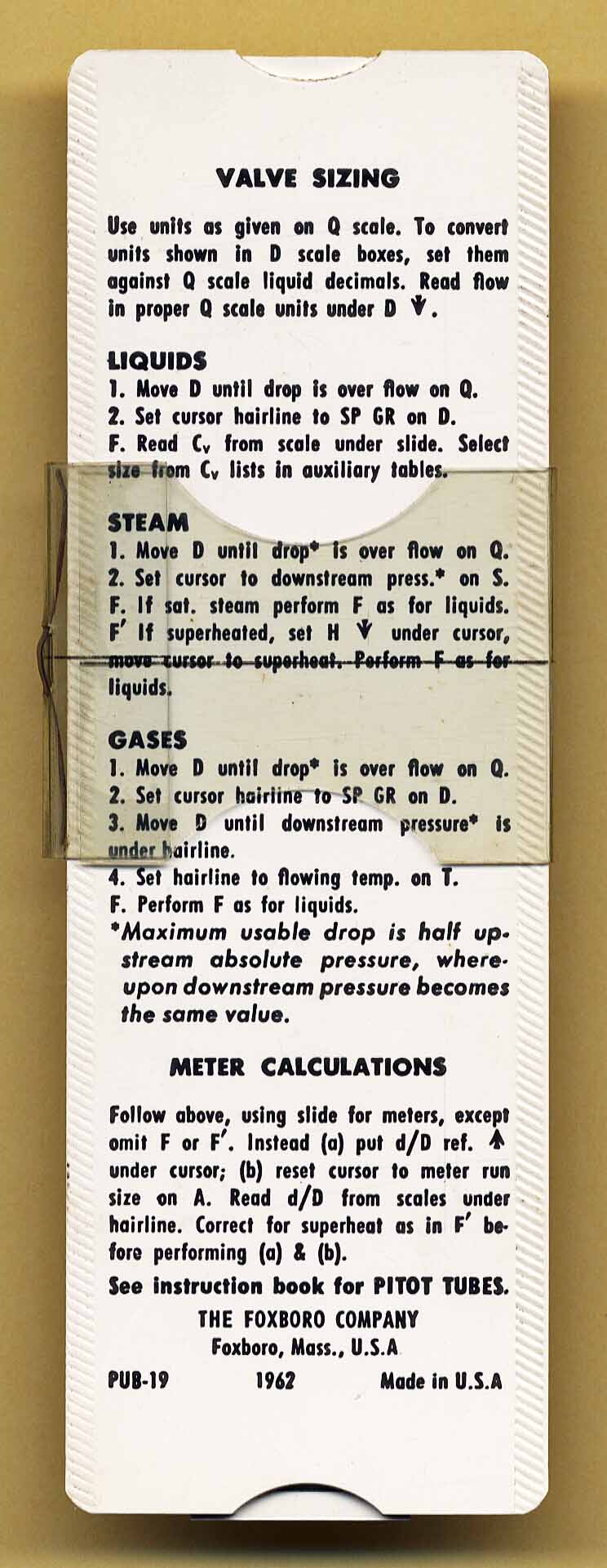 VALVE SIZING

Use units as given on Q scale. To convert units shown in D scale boxes, set them against Q scale liquid decimals. Read flow in proper Q scale units under D ↓.

LIQUIDS
1. Move D until drop is over flow on Q.
2. Set cursor hairline to SP GR on D.
F. Read $C_v$ from scale under slide. Select size from $C_v$ lists in auxiliary tables.

STEAM
1. Move D until drop* is over flow on Q.
2. Set cursor to downstream press.* on S.
F. If sat. steam perform F as for liquids.
F′ If superheated, set H ↓ under cursor, move cursor to superheat. Perform F as for liquids.

GASES
1. Move D until drop* is over flow on Q.
2. Set cursor hairline to SP GR on D.
3. Move D until downstream pressure* is under hairline.
4. Set hairline to flowing temp. on T.
F. Perform F as for liquids.
*Maximum usable drop is half upstream absolute pressure, whereupon downstream pressure becomes the same value.

METER CALCULATIONS

Follow above, using slide for meters, except omit F or F′. Instead (a) put d/D ref. ↑ under cursor; (b) reset cursor to meter run size on A. Read d/D from scales under hairline. Correct for superheat as in F′ before performing (a) & (b).

See instruction book for PITOT TUBES.

THE FOXBORO COMPANY
Foxboro, Mass., U.S.A

PUB-19 1962 Made in U.S.A